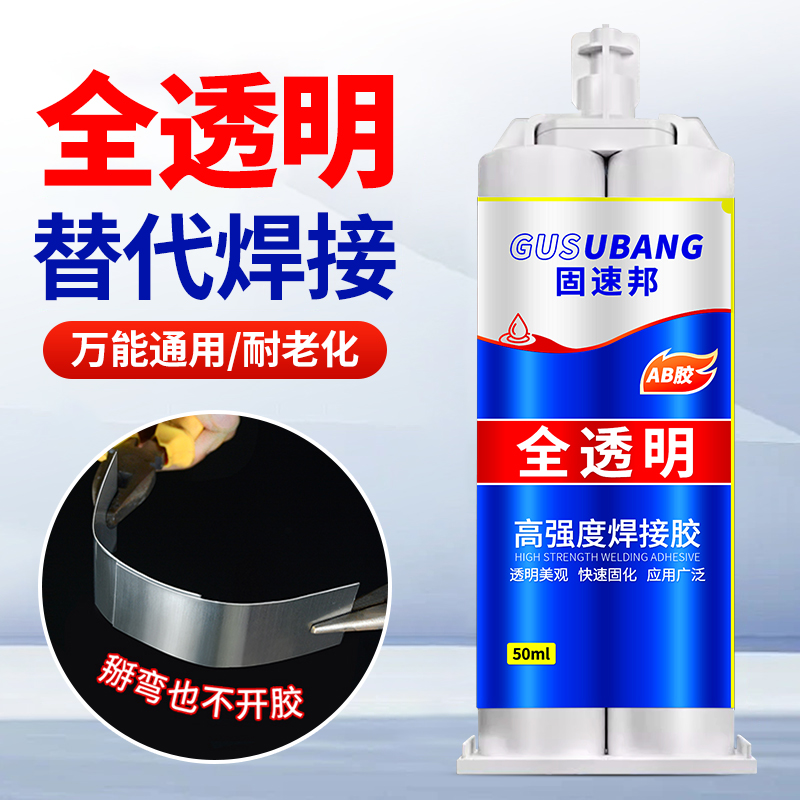 全透明
替代焊接
万能通用/耐老化

掰弯也不开胶

GUSUBANG
固速邦
AB胶
全透明
高强度焊接胶
HIGH STRENGTH WELDING ADHESIVE
透明美观 快速固化 应用广泛
50ml